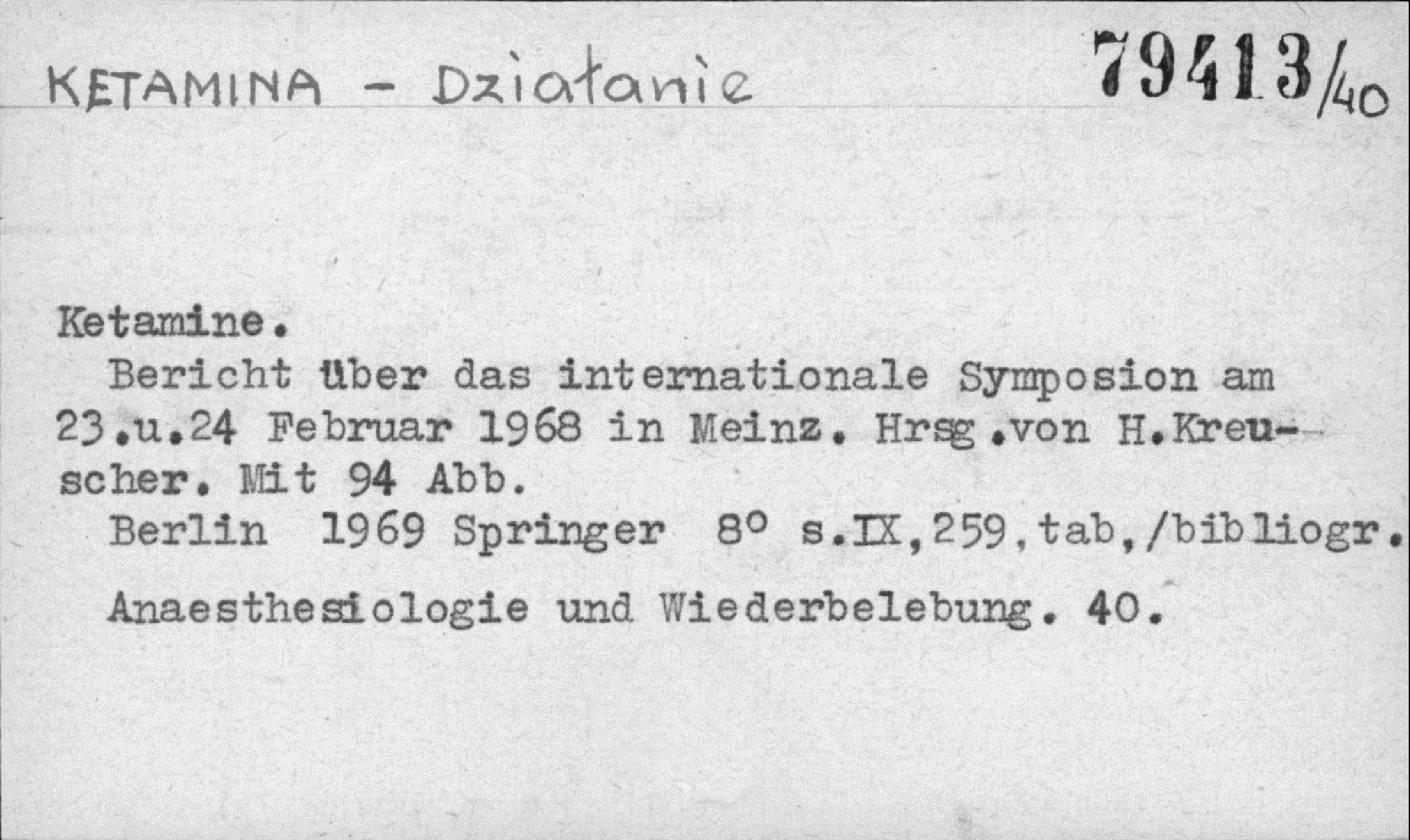 KETAMINA - Działanie 79413/40

Ketamine.

Bericht über das internationale Symposion am 23.u.24 Februar 1968 in Meinz. Hrsg.von H.Kreuscher. Mit 94 Abb.

Berlin 1969 Springer 8° s.IX,259,tab,/bibliogr.

Anaesthesiologie und Wiederbelebung. 40.